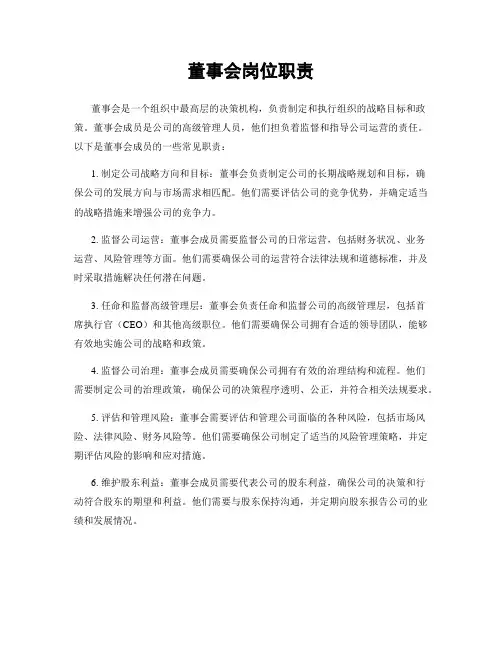 董事会岗位职责

董事会是一个组织中最高层的决策机构，负责制定和执行组织的战略目标和政策。董事会成员是公司的高级管理人员，他们担负着监督和指导公司运营的责任。以下是董事会成员的一些常见职责：

1. 制定公司战略方向和目标：董事会负责制定公司的长期战略规划和目标，确保公司的发展方向与市场需求相匹配。他们需要评估公司的竞争优势，并确定适当的战略措施来增强公司的竞争力。

2. 监督公司运营：董事会成员需要监督公司的日常运营，包括财务状况、业务运营、风险管理等方面。他们需要确保公司的运营符合法律法规和道德标准，并及时采取措施解决任何潜在问题。

3. 任命和监督高级管理层：董事会负责任命和监督公司的高级管理层，包括首席执行官（CEO）和其他高级职位。他们需要确保公司拥有合适的领导团队，能够有效地实施公司的战略和政策。

4. 监督公司治理：董事会成员需要确保公司拥有有效的治理结构和流程。他们需要制定公司的治理政策，确保公司的决策程序透明、公正，并符合相关法规要求。

5. 评估和管理风险：董事会需要评估和管理公司面临的各种风险，包括市场风险、法律风险、财务风险等。他们需要确保公司制定了适当的风险管理策略，并定期评估风险的影响和应对措施。

6. 维护股东利益：董事会成员需要代表公司的股东利益，确保公司的决策和行动符合股东的期望和利益。他们需要与股东保持沟通，并定期向股东报告公司的业绩和发展情况。